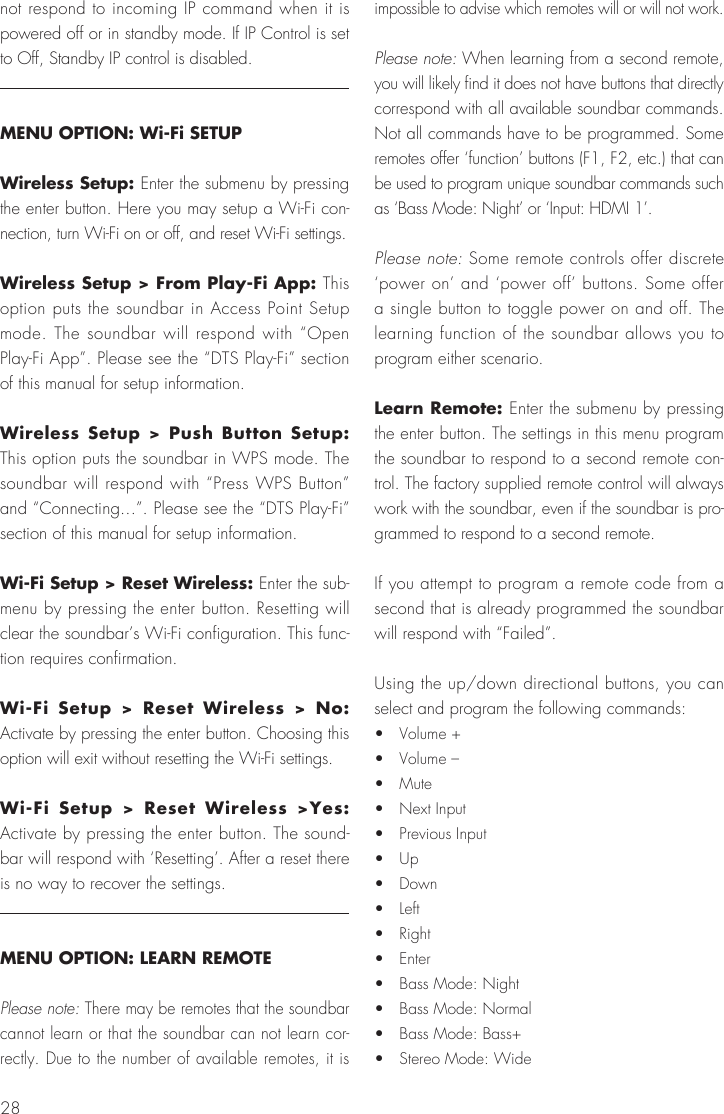 not respond to incoming IP command when it is powered off or in standby mode. If IP Control is set to Off, Standby IP control is disabled.

MENU OPTION: Wi-Fi SETUP

Wireless Setup: Enter the submenu by pressing the enter button. Here you may setup a Wi-Fi connection, turn Wi-Fi on or off, and reset Wi-Fi settings.

Wireless Setup > From Play-Fi App: This option puts the soundbar in Access Point Setup mode. The soundbar will respond with "Open Play-Fi App". Please see the "DTS Play-Fi" section of this manual for setup information.

Wireless Setup > Push Button Setup: This option puts the soundbar in WPS mode. The soundbar will respond with "Press WPS Button" and "Connecting...". Please see the "DTS Play-Fi" section of this manual for setup information.

Wi-Fi Setup > Reset Wireless: Enter the submenu by pressing the enter button. Resetting will clear the soundbar's Wi-Fi configuration. This function requires confirmation.

Wi-Fi Setup > Reset Wireless > No: Activate by pressing the enter button. Choosing this option will exit without resetting the Wi-Fi settings.

Wi-Fi Setup > Reset Wireless >Yes: Activate by pressing the enter button. The soundbar will respond with 'Resetting'. After a reset there is no way to recover the settings.

MENU OPTION: LEARN REMOTE

Please note: There may be remotes that the soundbar cannot learn or that the soundbar can not learn correctly. Due to the number of available remotes, it is impossible to advise which remotes will or will not work.

Please note: When learning from a second remote, you will likely find it does not have buttons that directly correspond with all available soundbar commands. Not all commands have to be programmed. Some remotes offer 'function' buttons (F1, F2, etc.) that can be used to program unique soundbar commands such as 'Bass Mode: Night' or 'Input: HDMI 1'.

Please note: Some remote controls offer discrete 'power on' and 'power off' buttons. Some offer a single button to toggle power on and off. The learning function of the soundbar allows you to program either scenario.

Learn Remote: Enter the submenu by pressing the enter button. The settings in this menu program the soundbar to respond to a second remote control. The factory supplied remote control will always work with the soundbar, even if the soundbar is programmed to respond to a second remote.

If you attempt to program a remote code from a second that is already programmed the soundbar will respond with "Failed".

Using the up/down directional buttons, you can select and program the following commands:
• Volume +
• Volume –
• Mute
• Next Input
• Previous Input
• Up
• Down
• Left
• Right
• Enter
• Bass Mode: Night
• Bass Mode: Normal
• Bass Mode: Bass+
• Stereo Mode: Wide

28